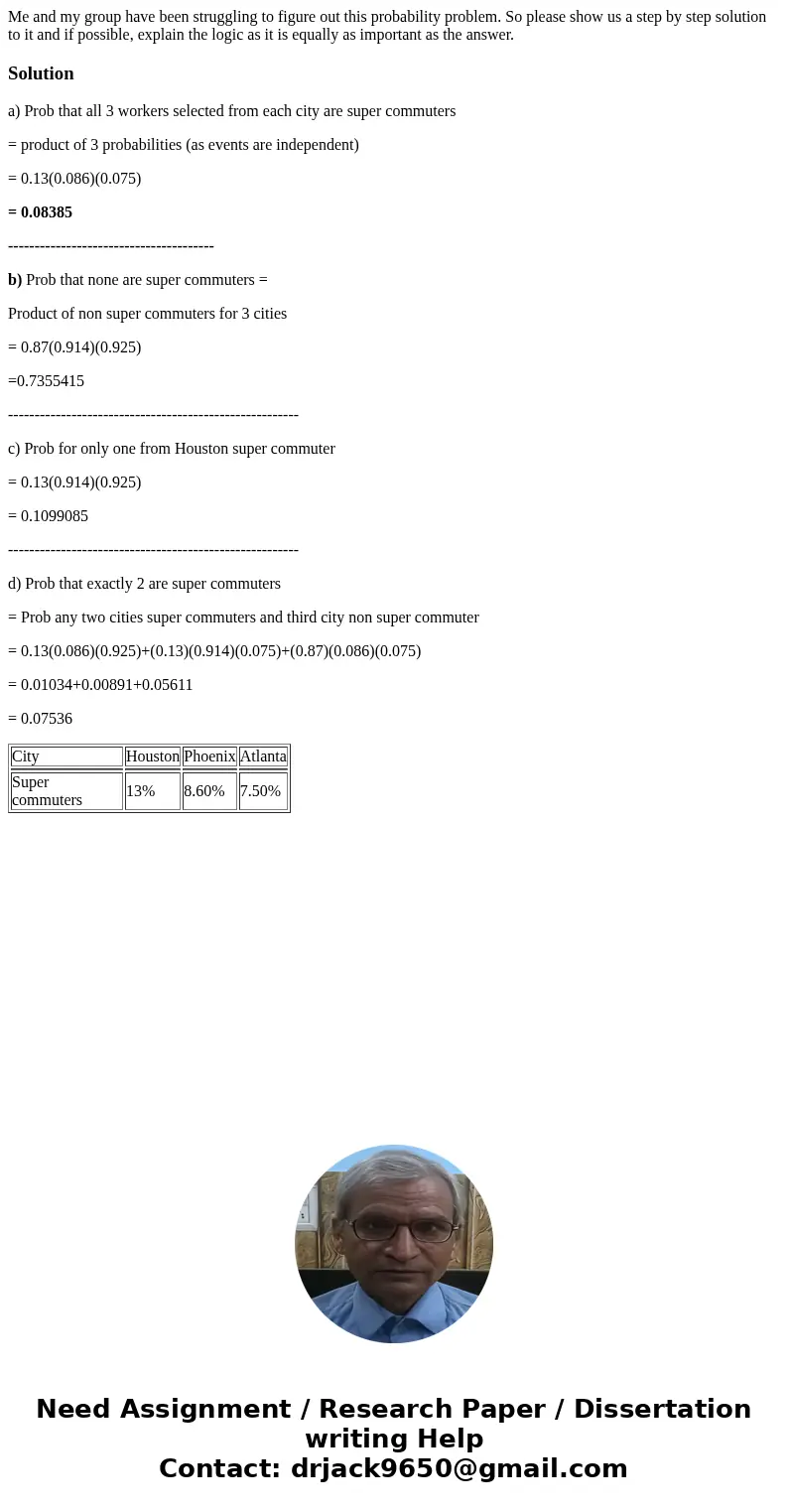 Me and my group have been struggling to figure out this probability problem. So please show us a step by step solution to it and if possible, explain the logic as it is equally as important as the answer.

Solution

a) Prob that all 3 workers selected from each city are super commuters

= product of 3 probabilities (as events are independent)

= 0.13(0.086)(0.075)

= 0.08385

---------------------------------------

b) Prob that none are super commuters =

Product of non super commuters for 3 cities

= 0.87(0.914)(0.925)

=0.7355415

-------------------------------------------------------

c) Prob for only one from Houston super commuter

= 0.13(0.914)(0.925)

= 0.1099085

-------------------------------------------------------

d) Prob that exactly 2 are super commuters

= Prob any two cities super commuters and third city non super commuter

= 0.13(0.086)(0.925)+(0.13)(0.914)(0.075)+(0.87)(0.086)(0.075)

= 0.01034+0.00891+0.05611

= 0.07536

| City | Houston | Phoenix | Atlanta |
|---|---|---|---|
| Super commuters | 13% | 8.60% | 7.50% |

Need Assignment / Research Paper / Dissertation writing Help
Contact: drjack9650@gmail.com